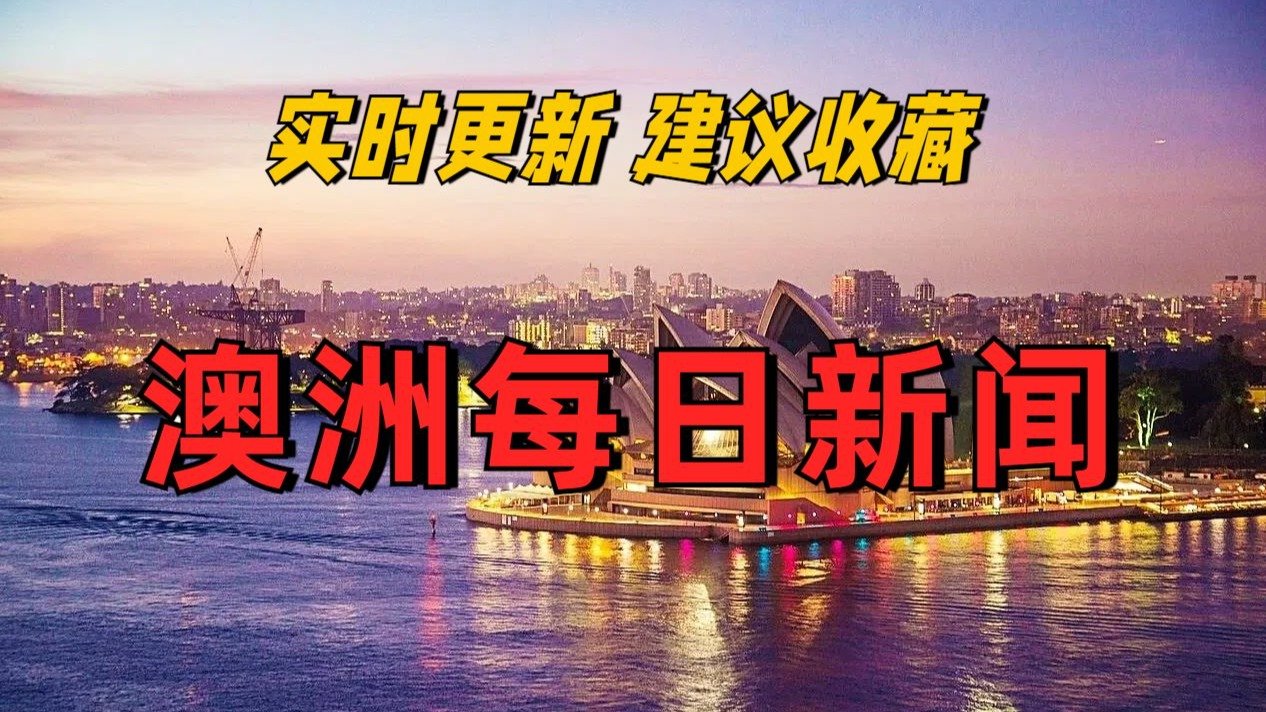 实时更新 建议收藏

澳洲每日新闻